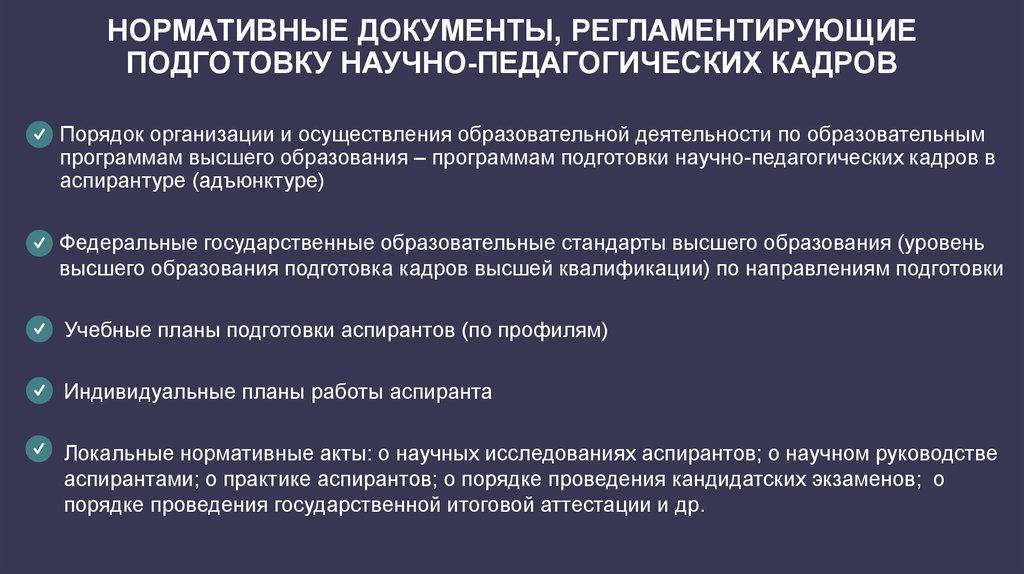 НОРМАТИВНЫЕ ДОКУМЕНТЫ, РЕГЛАМЕНТИРУЮЩИЕ ПОДГОТОВКУ НАУЧНО-ПЕДАГОГИЧЕСКИХ КАДРОВ

Порядок организации и осуществления образовательной деятельности по образовательным программам высшего образования – программам подготовки научно-педагогических кадров в аспирантуре (адъюнктуре)

Федеральные государственные образовательные стандарты высшего образования (уровень высшего образования подготовка кадров высшей квалификации) по направлениям подготовки

Учебные планы подготовки аспирантов (по профилям)

Индивидуальные планы работы аспиранта

Локальные нормативные акты: о научных исследованиях аспирантов; о научном руководстве аспирантами; о практике аспирантов; о порядке проведения кандидатских экзаменов; о порядке проведения государственной итоговой аттестации и др.